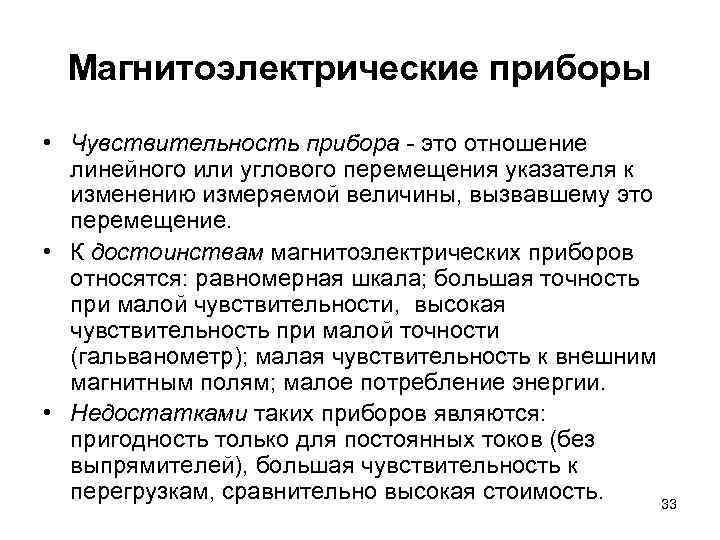 Магнитоэлектрические приборы

• Чувствительность прибора - это отношение линейного или углового перемещения указателя к изменению измеряемой величины, вызвавшему это перемещение.

• К достоинствам магнитоэлектрических приборов относятся: равномерная шкала; большая точность при малой чувствительности, высокая чувствительность при малой точности (гальванометр); малая чувствительность к внешним магнитным полям; малое потребление энергии.

• Недостатками таких приборов являются: пригодность только для постоянных токов (без выпрямителей), большая чувствительность к перегрузкам, сравнительно высокая стоимость.

33